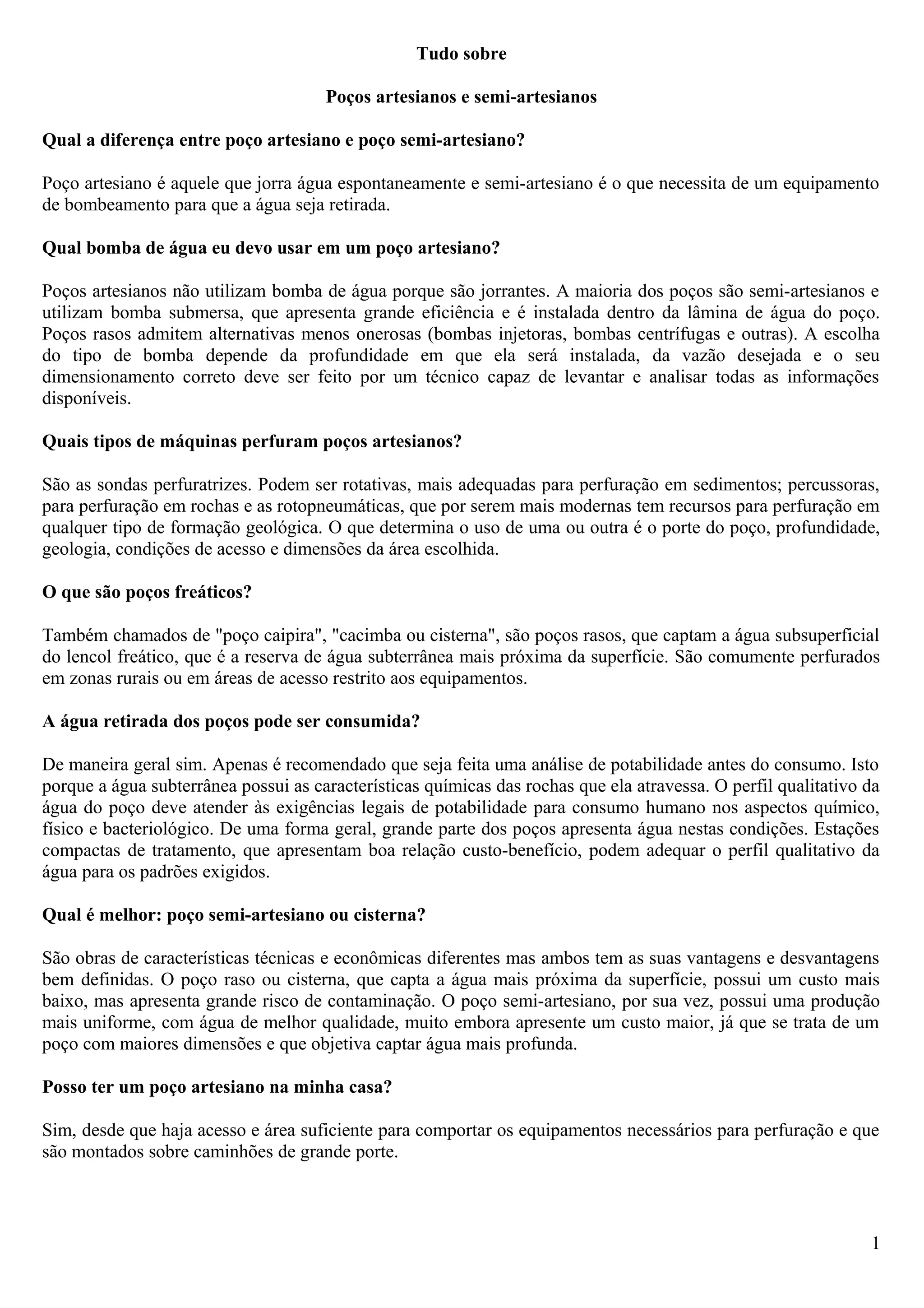 Tudo sobre

Poços artesianos e semi-artesianos

Qual a diferença entre poço artesiano e poço semi-artesiano?

Poço artesiano é aquele que jorra água espontaneamente e semi-artesiano é o que necessita de um equipamento de bombeamento para que a água seja retirada.

Qual bomba de água eu devo usar em um poço artesiano?

Poços artesianos não utilizam bomba de água porque são jorrantes. A maioria dos poços são semi-artesianos e utilizam bomba submersa, que apresenta grande eficiência e é instalada dentro da lâmina de água do poço. Poços rasos admitem alternativas menos onerosas (bombas injetoras, bombas centrífugas e outras). A escolha do tipo de bomba depende da profundidade em que ela será instalada, da vazão desejada e o seu dimensionamento correto deve ser feito por um técnico capaz de levantar e analisar todas as informações disponíveis.

Quais tipos de máquinas perfuram poços artesianos?

São as sondas perfuratrizes. Podem ser rotativas, mais adequadas para perfuração em sedimentos; percussoras, para perfuração em rochas e as rotopneumáticas, que por serem mais modernas tem recursos para perfuração em qualquer tipo de formação geológica. O que determina o uso de uma ou outra é o porte do poço, profundidade, geologia, condições de acesso e dimensões da área escolhida.

O que são poços freáticos?

Também chamados de "poço caipira", "cacimba ou cisterna", são poços rasos, que captam a água subsuperficial do lencol freático, que é a reserva de água subterrânea mais próxima da superfície. São comumente perfurados em zonas rurais ou em áreas de acesso restrito aos equipamentos.

A água retirada dos poços pode ser consumida?

De maneira geral sim. Apenas é recomendado que seja feita uma análise de potabilidade antes do consumo. Isto porque a água subterrânea possui as características químicas das rochas que ela atravessa. O perfil qualitativo da água do poço deve atender às exigências legais de potabilidade para consumo humano nos aspectos químico, físico e bacteriológico. De uma forma geral, grande parte dos poços apresenta água nestas condições. Estações compactas de tratamento, que apresentam boa relação custo-benefício, podem adequar o perfil qualitativo da água para os padrões exigidos.

Qual é melhor: poço semi-artesiano ou cisterna?

São obras de características técnicas e econômicas diferentes mas ambos tem as suas vantagens e desvantagens bem definidas. O poço raso ou cisterna, que capta a água mais próxima da superfície, possui um custo mais baixo, mas apresenta grande risco de contaminação. O poço semi-artesiano, por sua vez, possui uma produção mais uniforme, com água de melhor qualidade, muito embora apresente um custo maior, já que se trata de um poço com maiores dimensões e que objetiva captar água mais profunda.

Posso ter um poço artesiano na minha casa?

Sim, desde que haja acesso e área suficiente para comportar os equipamentos necessários para perfuração e que são montados sobre caminhões de grande porte.

1